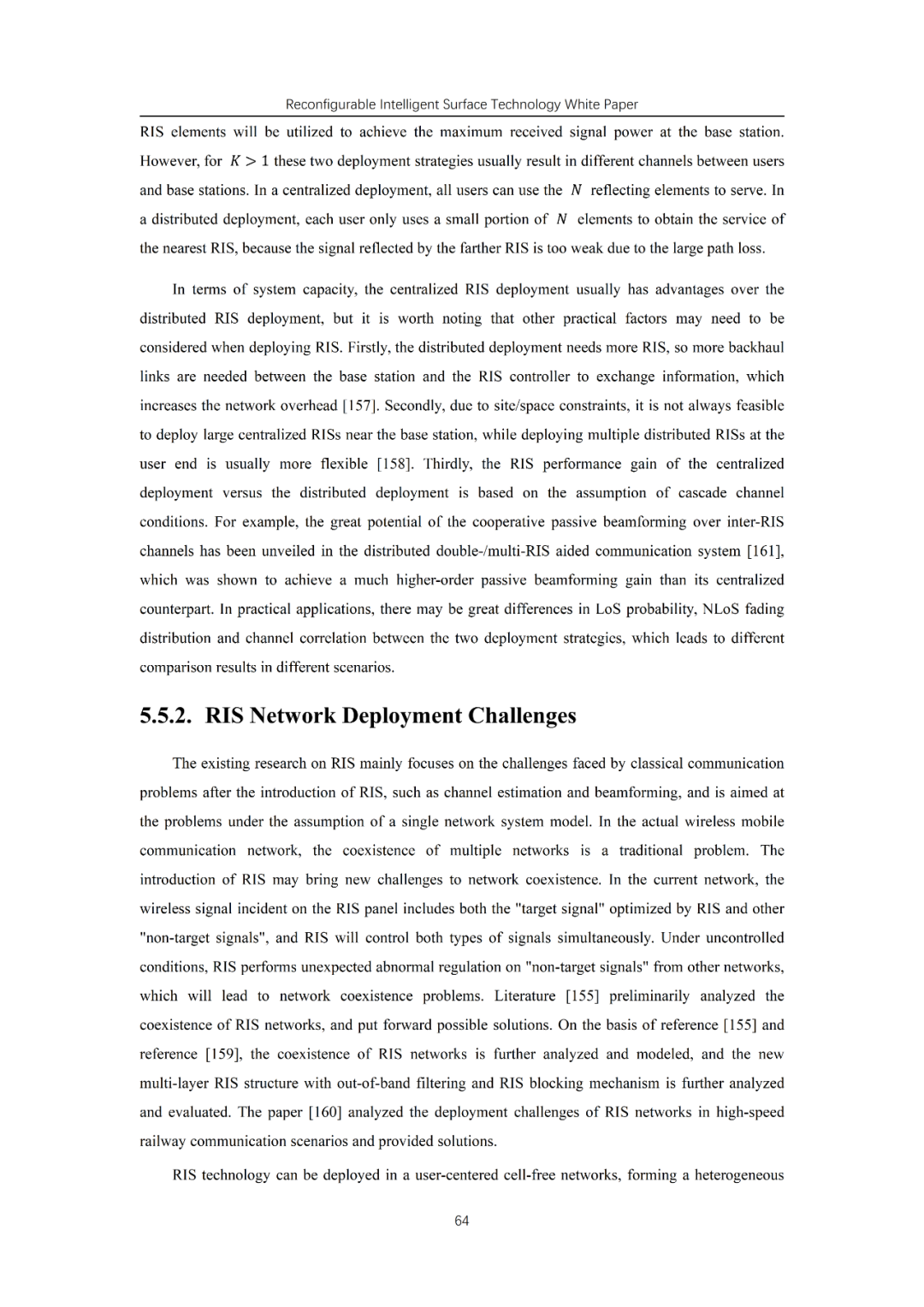 Reconfigurable Intelligent Surface Technology White Paper

RIS elements will be utilized to achieve the maximum received signal power at the base station. However, for $K > 1$ these two deployment strategies usually result in different channels between users and base stations. In a centralized deployment, all users can use the $N$ reflecting elements to serve. In a distributed deployment, each user only uses a small portion of $N$ elements to obtain the service of the nearest RIS, because the signal reflected by the farther RIS is too weak due to the large path loss.

In terms of system capacity, the centralized RIS deployment usually has advantages over the distributed RIS deployment, but it is worth noting that other practical factors may need to be considered when deploying RIS. Firstly, the distributed deployment needs more RIS, so more backhaul links are needed between the base station and the RIS controller to exchange information, which increases the network overhead [157]. Secondly, due to site/space constraints, it is not always feasible to deploy large centralized RISs near the base station, while deploying multiple distributed RISs at the user end is usually more flexible [158]. Thirdly, the RIS performance gain of the centralized deployment versus the distributed deployment is based on the assumption of cascade channel conditions. For example, the great potential of the cooperative passive beamforming over inter-RIS channels has been unveiled in the distributed double-/multi-RIS aided communication system [161], which was shown to achieve a much higher-order passive beamforming gain than its centralized counterpart. In practical applications, there may be great differences in LoS probability, NLoS fading distribution and channel correlation between the two deployment strategies, which leads to different comparison results in different scenarios.

5.5.2. RIS Network Deployment Challenges

The existing research on RIS mainly focuses on the challenges faced by classical communication problems after the introduction of RIS, such as channel estimation and beamforming, and is aimed at the problems under the assumption of a single network system model. In the actual wireless mobile communication network, the coexistence of multiple networks is a traditional problem. The introduction of RIS may bring new challenges to network coexistence. In the current network, the wireless signal incident on the RIS panel includes both the "target signal" optimized by RIS and other "non-target signals", and RIS will control both types of signals simultaneously. Under uncontrolled conditions, RIS performs unexpected abnormal regulation on "non-target signals" from other networks, which will lead to network coexistence problems. Literature [155] preliminarily analyzed the coexistence of RIS networks, and put forward possible solutions. On the basis of reference [155] and reference [159], the coexistence of RIS networks is further analyzed and modeled, and the new multi-layer RIS structure with out-of-band filtering and RIS blocking mechanism is further analyzed and evaluated. The paper [160] analyzed the deployment challenges of RIS networks in high-speed railway communication scenarios and provided solutions.

RIS technology can be deployed in a user-centered cell-free networks, forming a heterogeneous

64